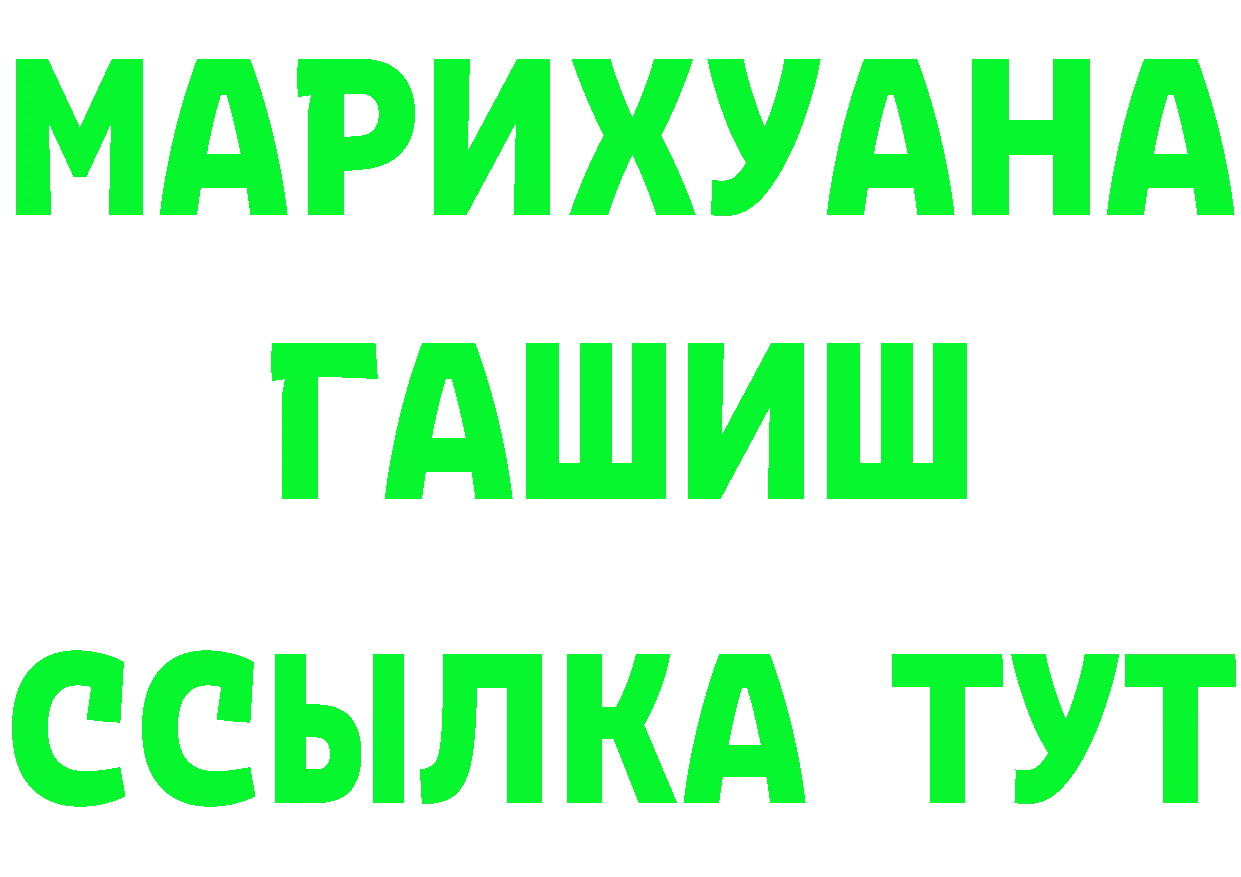 МАРИХУАНА
ГАШИШ
ССЫЛКА ТУТ